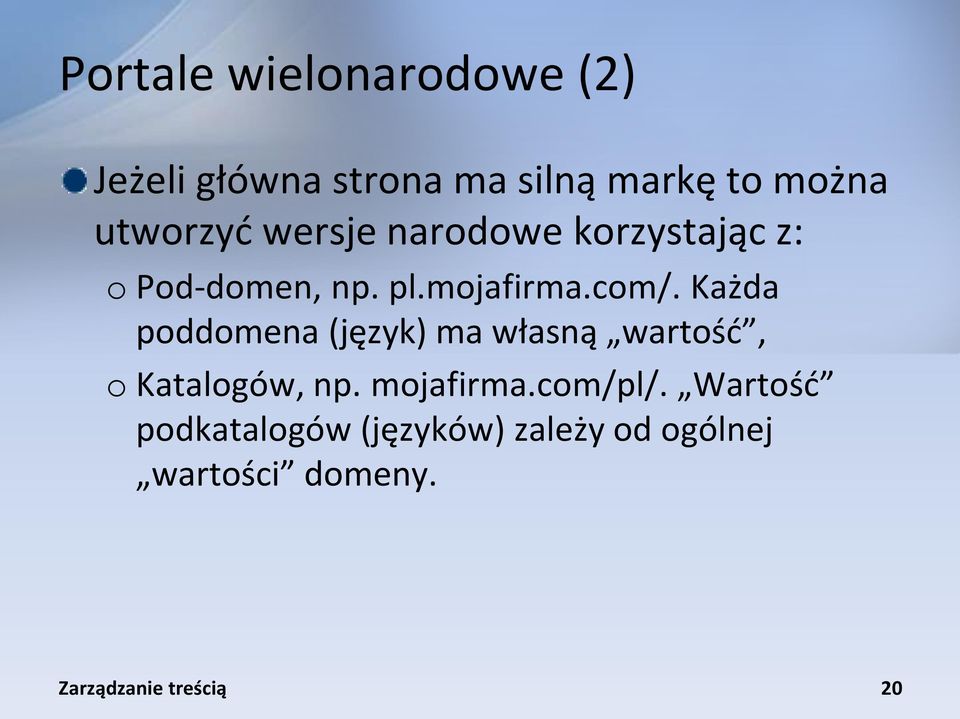 Portale wielonarodowe (2)

Jeżeli główna strona ma silną markę to można utworzyć wersje narodowe korzystając z:

o Pod-domen, np. pl.mojafirma.com/. Każda poddomena (język) ma własną „wartość”,

o Katalogów, np. mojafirma.com/pl/. „Wartość” podkatalogów (języków) zależy od ogólnej „wartości” domeny.

Zarządzanie treścią

20